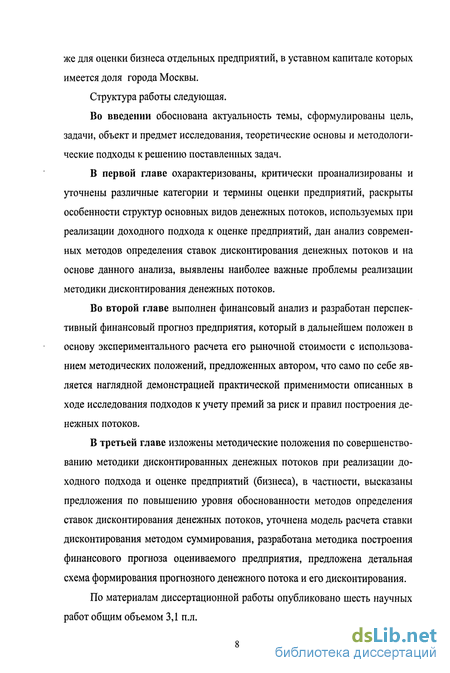 же для оценки бизнеса отдельных предприятий, в уставном капитале которых имеется доля города Москвы.

Структура работы следующая.

Во введении обоснована актуальность темы, сформулированы цель, задачи, объект и предмет исследования, теоретические основы и методологические подходы к решению поставленных задач.

В первой главе охарактеризованы, критически проанализированы и уточнены различные категории и термины оценки предприятий, раскрыты особенности структур основных видов денежных потоков, используемых при реализации доходного подхода к оценке предприятий, дан анализ современных методов определения ставок дисконтирования денежных потоков и на основе данного анализа, выявлены наиболее важные проблемы реализации методики дисконтирования денежных потоков.

Во второй главе выполнен финансовый анализ и разработан перспективный финансовый прогноз предприятия, который в дальнейшем положен в основу экспериментального расчета его рыночной стоимости с использованием методических положений, предложенных автором, что само по себе является наглядной демонстрацией практической применимости описанных в ходе исследования подходов к учету премий за риск и правил построения денежных потоков.

В третьей главе изложены методические положения по совершенствованию методики дисконтированных денежных потоков при реализации доходного подхода и оценке предприятий (бизнеса), в частности, высказаны предложения по повышению уровня обоснованности методов определения ставок дисконтирования денежных потоков, уточнена модель расчета ставки дисконтирования методом суммирования, разработана методика построения финансового прогноза оцениваемого предприятия, предложена детальная схема формирования прогнозного денежного потока и его дисконтирования.

По материалам диссертационной работы опубликовано шесть научных работ общим объемом 3,1 п.л.

8

dsLib.net
библиотека диссертаций